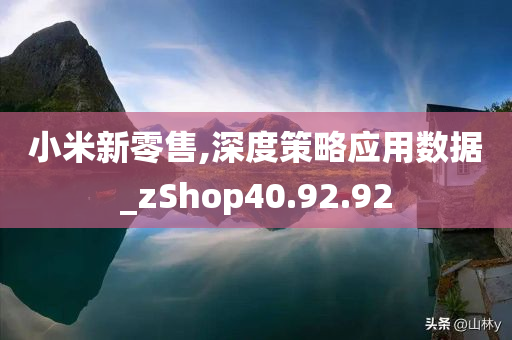 小米新零售,深度策略应用数据_zShop40.92.92

头条 @山林y